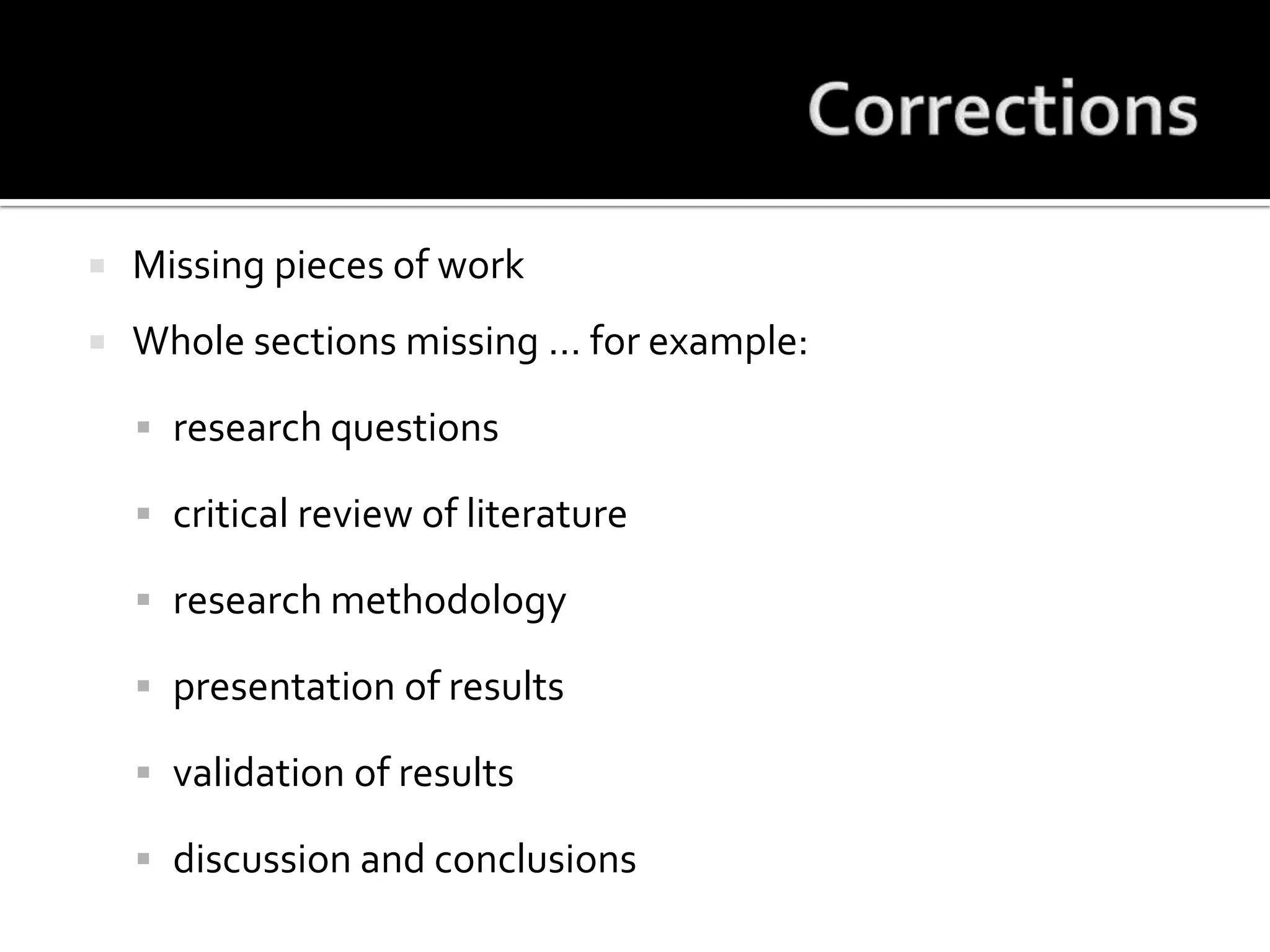 Corrections

Missing pieces of work

Whole sections missing … for example:

research questions

critical review of literature

research methodology

presentation of results

validation of results

discussion and conclusions